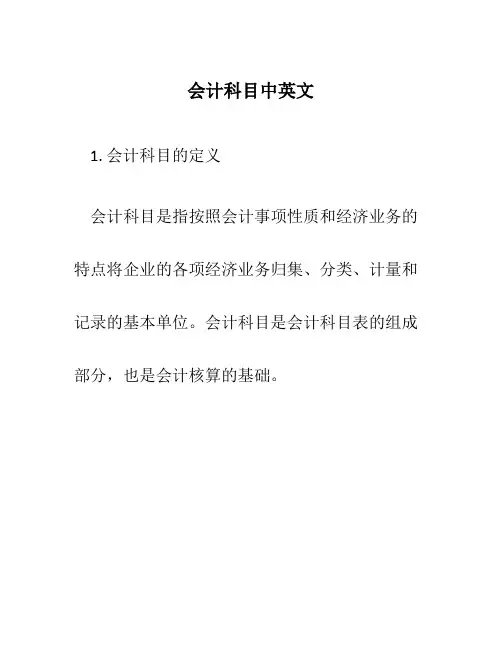 会计科目中英文

1. 会计科目的定义

会计科目是指按照会计事项性质和经济业务的特点将企业的各项经济业务归集、分类、计量和记录的基本单位。会计科目是会计科目表的组成部分，也是会计核算的基础。